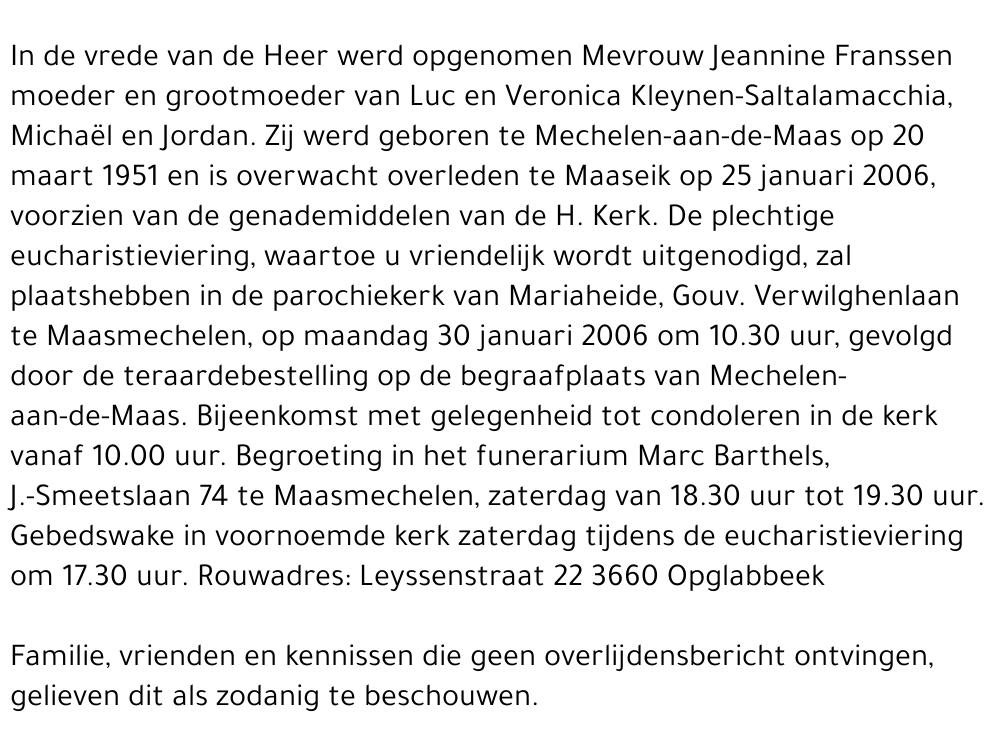 In de vrede van de Heer werd opgenomen Mevrouw Jeannine Franssen moeder en grootmoeder van Luc en Veronica Kleynen-Saltalamacchia, Michaël en Jordan. Zij werd geboren te Mechelen-aan-de-Maas op 20 maart 1951 en is overwacht overleden te Maaseik op 25 januari 2006, voorzien van de genademiddelen van de H. Kerk. De plechtige eucharistieviering, waartoe u vriendelijk wordt uitgenodigd, zal plaatshebben in de parochiekerk van Mariaheide, Gouv. Verwilghenlaan te Maasmechelen, op maandag 30 januari 2006 om 10.30 uur, gevolgd door de teraardebestelling op de begraafplaats van Mechelen-aan-de-Maas. Bijeenkomst met gelegenheid tot condoleren in de kerk vanaf 10.00 uur. Begroeting in het funerarium Marc Barthels, J.-Smeetslaan 74 te Maasmechelen, zaterdag van 18.30 uur tot 19.30 uur. Gebedswake in voornoemde kerk zaterdag tijdens de eucharistieviering om 17.30 uur. Rouwadres: Leyssenstraat 22 3660 Opglabbeek

Familie, vrienden en kennissen die geen overlijdensbericht ontvingen, gelieven dit als zodanig te beschouwen.